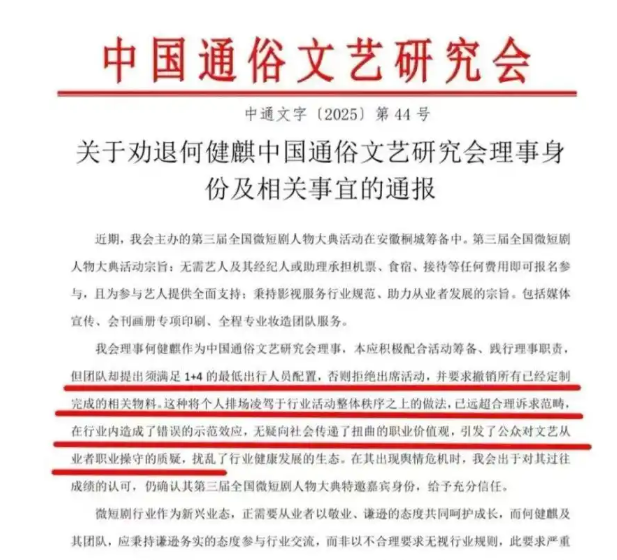 中国通俗文艺研究会

中通文字〔2025〕第44号

关于劝退何健麒中国通俗文艺研究会理事身份及相关事宜的通报

近期，我会主办的第三届全国微短剧人物大典活动在安徽桐城筹备中。第三届全国微短剧人物大典活动宗旨：无需艺人及其经纪人或助理承担机票、食宿、接待等任何费用即可报名参与，且为参与艺人提供全面支持；秉持影视服务行业规范、助力从业者发展的宗旨。包括媒体宣传、会刊画册专项印刷、全程专业妆造团队服务。

我会理事何健麒作为中国通俗文艺研究会理事，本应积极配合活动筹备、践行理事职责，但团队却提出须满足1+4的最低出行人员配置，否则拒绝出席活动，并要求撤销所有已经定制完成的相关物料。这种将个人排场凌驾于行业活动整体秩序之上的做法，已远超合理诉求范畴，在行业内造成了错误的示范效应，无疑向社会传递了扭曲的职业价值观，引发了公众对文艺从业者职业操守的质疑，扰乱了行业健康发展的生态。在其出现舆情危机时，我会出于对其过往成绩的认可，仍确认其第三届全国微短剧人物大典特邀嘉宾身份，给予充分信任。

微短剧行业作为新兴业态，正需要从业者以敬业、谦逊的态度共同呵护成长，而何健麒及其团队，应秉持谦逊务实的态度参与行业交流，而非以不合理要求无视行业规则，此要求严重